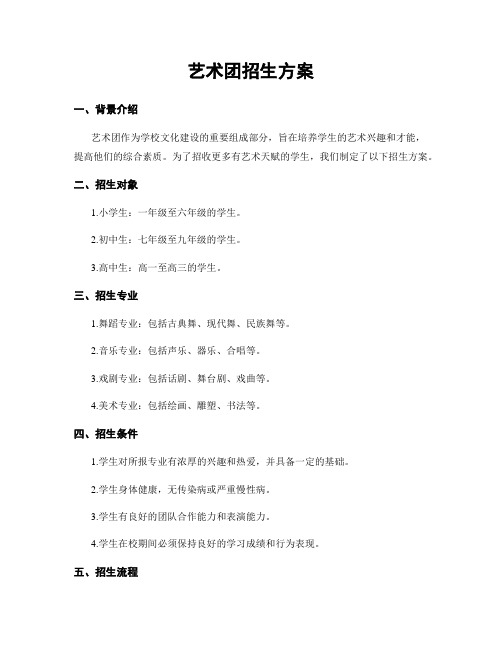 艺术团招生方案

一、背景介绍

艺术团作为学校文化建设的重要组成部分，旨在培养学生的艺术兴趣和才能，提高他们的综合素质。为了招收更多有艺术天赋的学生，我们制定了以下招生方案。

二、招生对象

1.小学生：一年级至六年级的学生。

2.初中生：七年级至九年级的学生。

3.高中生：高一至高三的学生。

三、招生专业

1.舞蹈专业：包括古典舞、现代舞、民族舞等。

2.音乐专业：包括声乐、器乐、合唱等。

3.戏剧专业：包括话剧、舞台剧、戏曲等。

4.美术专业：包括绘画、雕塑、书法等。

四、招生条件

1.学生对所报专业有浓厚的兴趣和热爱，并具备一定的基础。

2.学生身体健康，无传染病或严重慢性病。

3.学生有良好的团队合作能力和表演能力。

4.学生在校期间必须保持良好的学习成绩和行为表现。

五、招生流程